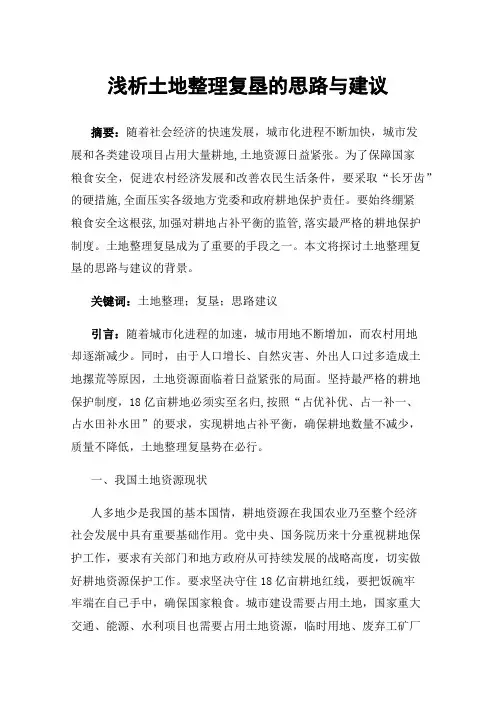 浅析土地整理复垦的思路与建议

摘要：随着社会经济的快速发展，城市化进程不断加快，城市发展和各类建设项目占用大量耕地，土地资源日益紧张。为了保障国家粮食安全，促进农村经济发展和改善农民生活条件，要采取“长牙齿”的硬措施，全面压实各级地方党委和政府耕地保护责任。要始终绷紧粮食安全这根弦，加强对耕地占补平衡的监管，落实最严格的耕地保护制度。土地整理复垦成为了重要的手段之一。本文将探讨土地整理复垦的思路与建议的背景。

关键词：土地整理；复垦；思路建议

引言：随着城市化进程的加速，城市用地不断增加，而农村用地却逐渐减少。同时，由于人口增长、自然灾害、外出人口过多造成土地撂荒等原因，土地资源面临着日益紧张的局面。坚持最严格的耕地保护制度，18亿亩耕地必须实至名归，按照“占优补优、占一补一、占水田补水田”的要求，实现耕地占补平衡，确保耕地数量不减少，质量不降低，土地整理复垦势在必行。

一、我国土地资源现状

人多地少是我国的基本国情，耕地资源在我国农业乃至整个经济社会发展中具有重要基础作用。党中央、国务院历来十分重视耕地保护工作，要求有关部门和地方政府从可持续发展的战略高度，切实做好耕地资源保护工作。要求坚决守住18亿亩耕地红线，要把饭碗牢牢端在自己手中，确保国家粮食。城市建设需要占用土地，国家重大交通、能源、水利项目也需要占用土地资源，临时用地、废弃工矿厂